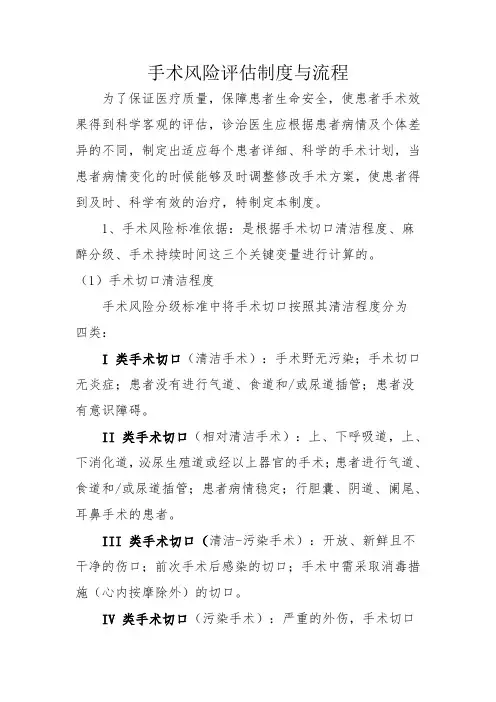 手术风险评估制度与流程

为了保证医疗质量，保障患者生命安全，使患者手术效果得到科学客观的评估，诊治医生应根据患者病情及个体差异的不同，制定出适应每个患者详细、科学的手术计划，当患者病情变化的时候能够及时调整修改手术方案，使患者得到及时、科学有效的治疗，特制定本制度。

1、手术风险标准依据：是根据手术切口清洁程度、麻醉分级、手术持续时间这三个关键变量进行计算的。

（1）手术切口清洁程度

手术风险分级标准中将手术切口按照其清洁程度分为四类：

I 类手术切口（清洁手术）：手术野无污染；手术切口无炎症；患者没有进行气道、食道和/或尿道插管；患者没有意识障碍。

II 类手术切口（相对清洁手术）：上、下呼吸道，上、下消化道，泌尿生殖道或经以上器官的手术；患者进行气道、食道和/或尿道插管；患者病情稳定；行胆囊、阴道、阑尾、耳鼻手术的患者。

III 类手术切口（清洁-污染手术）：开放、新鲜且不干净的伤口；前次手术后感染的切口；手术中需采取消毒措施（心内按摩除外）的切口。

IV 类手术切口（污染手术）：严重的外伤，手术切口